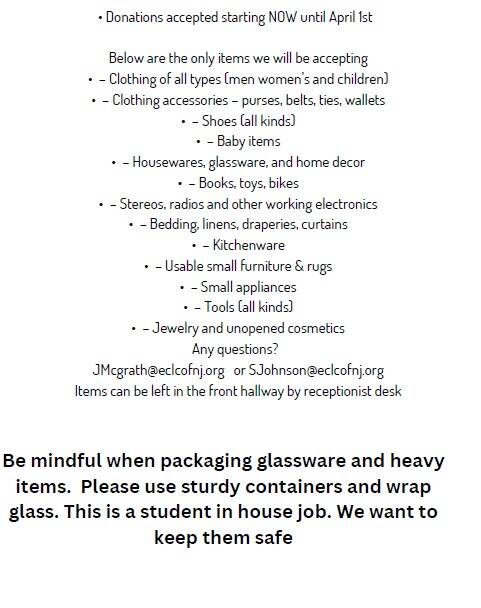 • Donations accepted starting NOW until April 1st

Below are the only items we will be accepting
• – Clothing of all types (men women's and children)
• – Clothing accessories – purses, belts, ties, wallets
• – Shoes (all kinds)
• – Baby items
• – Housewares, glassware, and home decor
• – Books, toys, bikes
• – Stereos, radios and other working electronics
• – Bedding, linens, draperies, curtains
• – Kitchenware
• – Usable small furniture & rugs
• – Small appliances
• – Tools (all kinds)
• – Jewelry and unopened cosmetics
Any questions?
JMcgrath@eclcofnj.org or SJohnson@eclcofnj.org
Items can be left in the front hallway by receptionist desk

Be mindful when packaging glassware and heavy items. Please use sturdy containers and wrap glass. This is a student in house job. We want to keep them safe